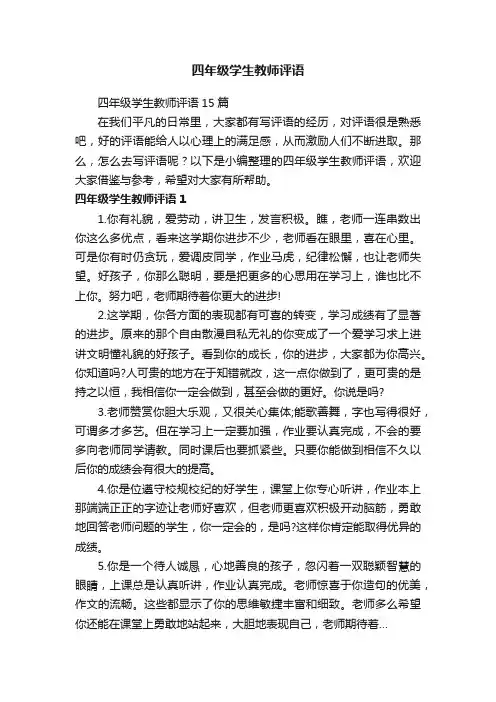 四年级学生教师评语

四年级学生教师评语 15 篇

在我们平凡的日常里，大家都有写评语的经历，对评语很是熟悉吧，好的评语能给人以心理上的满足感，从而激励人们不断进取。那么，怎么去写评语呢？以下是小编整理的四年级学生教师评语，欢迎大家借鉴与参考，希望对大家有所帮助。

四年级学生教师评语 1

1.你有礼貌，爱劳动，讲卫生，发言积极。瞧，老师一连串数出你这么多优点，看来这学期你进步不少，老师看在眼里，喜在心里。可是你有时仍贪玩，爱调皮同学，作业马虎，纪律松懈，也让老师失望。好孩子，你那么聪明，要是把更多的心思用在学习上，谁也比不上你。努力吧，老师期待着你更大的进步!

2.这学期，你各方面的表现都有可喜的转变，学习成绩有了显著的进步。原来的那个自由散漫自私无礼的你变成了一个爱学习求上进讲文明懂礼貌的好孩子。看到你的成长，你的进步，大家都为你高兴。你知道吗?人可贵的地方在于知错就改，这一点你做到了，更可贵的是持之以恒，我相信你一定会做到，甚至会做的更好。你说是吗?

3.老师赞赏你胆大乐观，又很关心集体;能歌善舞，字也写得很好，可谓多才多艺。但在学习上一定要加强，作业要认真完成，不会的要多向老师同学请教。同时课后也要抓紧些。只要你能做到相信不久以后你的成绩会有很大的提高。

4.你是位遵守校规校纪的好学生，课堂上你专心听讲，作业本上那端端正正的字迹让老师好喜欢，但老师更喜欢积极开动脑筋，勇敢地回答老师问题的学生，你一定会的，是吗?这样你肯定能取得优异的成绩。

5.你是一个待人诚恳，心地善良的孩子，忽闪着一双聪颖智慧的眼睛，上课总是认真听讲，作业认真完成。老师惊喜于你造句的优美，作文的流畅。这些都显示了你的思维敏捷丰富和细致。老师多么希望你还能在课堂上勇敢地站起来，大胆地表现自己，老师期待着...